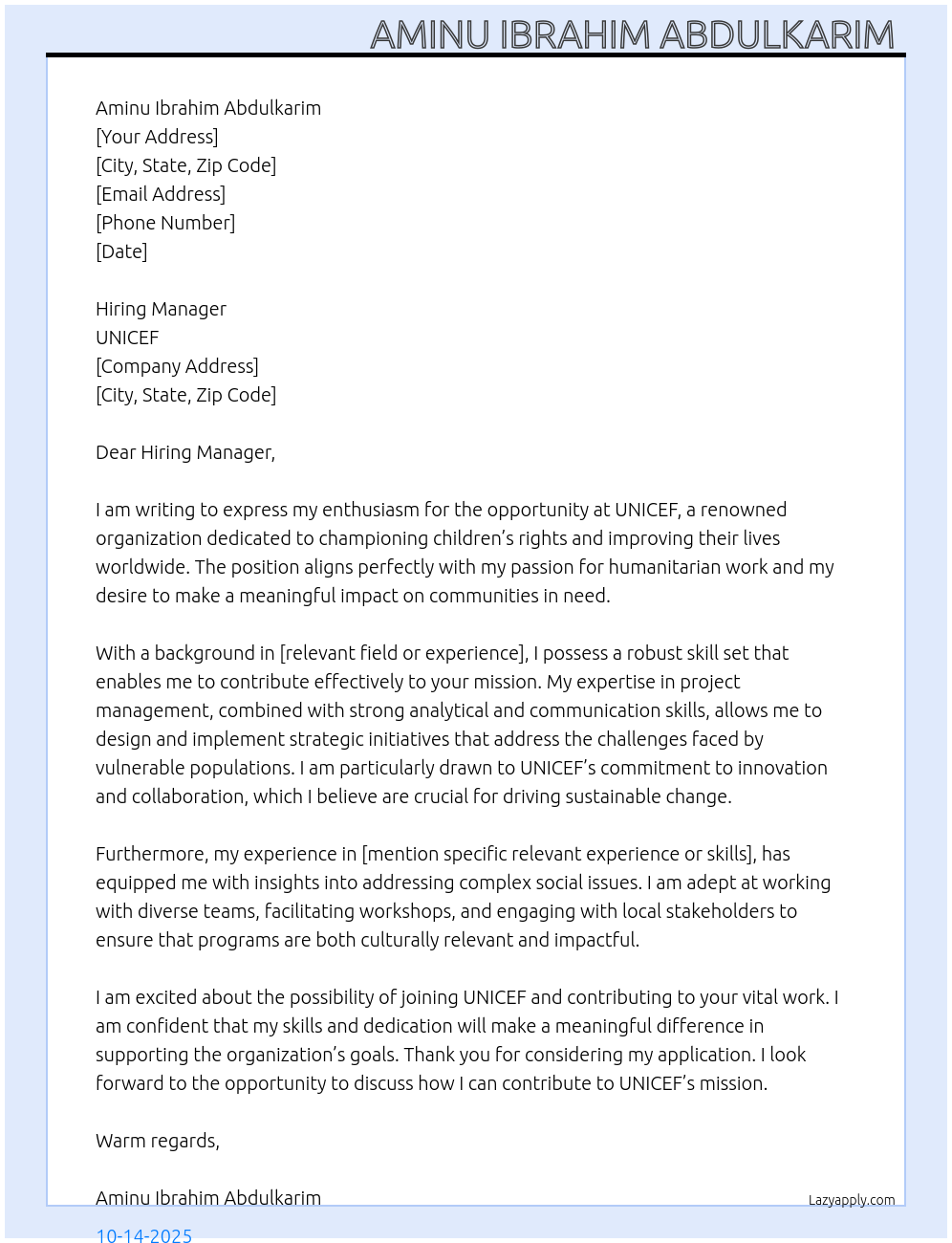 AMINU IBRAHIM ABDULKARIM

Aminu Ibrahim Abdulkarim
[Your Address]
[City, State, Zip Code]
[Email Address]
[Phone Number]
[Date]

Hiring Manager
UNICEF
[Company Address]
[City, State, Zip Code]

Dear Hiring Manager,

I am writing to express my enthusiasm for the opportunity at UNICEF, a renowned organization dedicated to championing children's rights and improving their lives worldwide. The position aligns perfectly with my passion for humanitarian work and my desire to make a meaningful impact on communities in need.

With a background in [relevant field or experience], I possess a robust skill set that enables me to contribute effectively to your mission. My expertise in project management, combined with strong analytical and communication skills, allows me to design and implement strategic initiatives that address the challenges faced by vulnerable populations. I am particularly drawn to UNICEF's commitment to innovation and collaboration, which I believe are crucial for driving sustainable change.

Furthermore, my experience in [mention specific relevant experience or skills], has equipped me with insights into addressing complex social issues. I am adept at working with diverse teams, facilitating workshops, and engaging with local stakeholders to ensure that programs are both culturally relevant and impactful.

I am excited about the possibility of joining UNICEF and contributing to your vital work. I am confident that my skills and dedication will make a meaningful difference in supporting the organization's goals. Thank you for considering my application. I look forward to the opportunity to discuss how I can contribute to UNICEF's mission.

Warm regards,

Aminu Ibrahim Abdulkarim
Lazyapply.com
10-14-2025